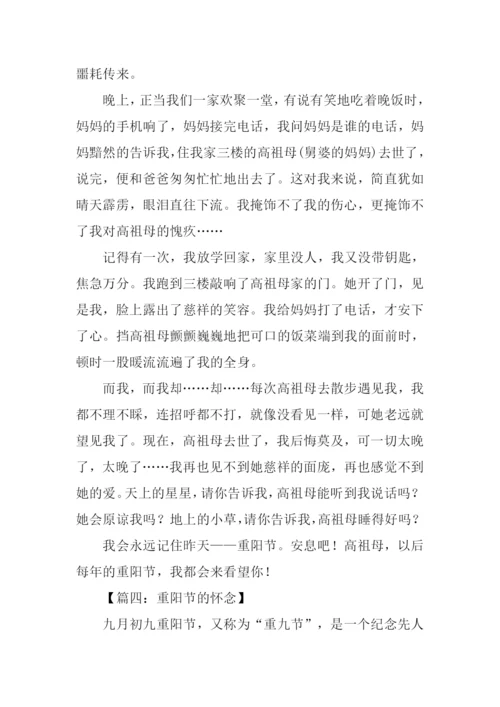 噩耗传来。

晚上，正当我们一家欢聚一堂，有说有笑地吃着晚饭时，妈妈的手机响了，妈妈接完电话，我问妈妈是谁的电话，妈妈黯然的告诉我，住我家三楼的高祖母(舅婆的妈妈)去世了，说完，便和爸爸匆匆忙忙地出去了。这对我来说，简直犹如晴天霹雳，眼泪直往下流。我掩饰不了我的伤心，更掩饰不了我对高祖母的愧疚……

记得有一次，我放学回家，家里没人，我又没带钥匙，焦急万分。我跑到三楼敲响了高祖母家的门。她开了门，见是我，脸上露出了慈祥的笑容。我给妈妈打了电话，才安下了心。挡高祖母颤颤巍巍地把可口的饭菜端到我的面前时，顿时一股暖流流遍了我的全身。

而我，而我却……却……每次高祖母去散步遇见我，我都不理不睬，连招呼都不打，就像没看见一样，可她老远就望见我了。现在，高祖母去世了，我后悔莫及，可一切太晚了，太晚了……我再也见不到她慈祥的面庞，再也感觉不到她的爱。天上的星星，请你告诉我，高祖母能听到我说话吗？她会原谅我吗？地上的小草，请你告诉我，高祖母睡得好吗？

我会永远记住昨天——重阳节。安息吧！高祖母，以后每年的重阳节，我都会来看望你！

【篇四：重阳节的怀念】

九月初九重阳节，又称为“重九节”，是一个纪念先人